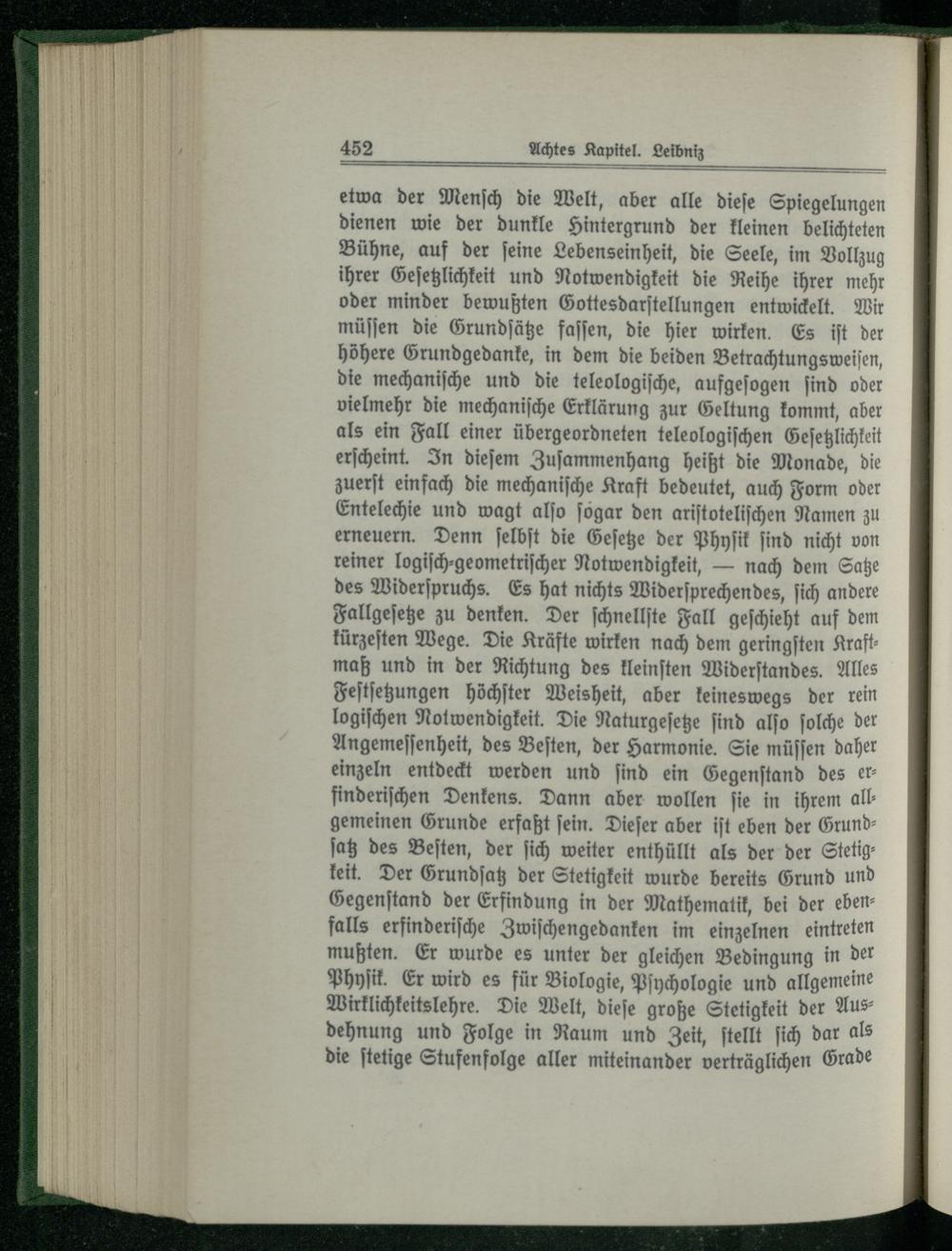 452 Achtes Kapitel. Leibniz

etwa der Mensch die Welt, aber alle diese Spiegelungen dienen wie der dunkle Hintergrund der kleinen belichteten Bühne, auf der seine Lebenseinheit, die Seele, im Vollzug ihrer Gesetzlichkeit und Notwendigkeit die Reihe ihrer mehr oder minder bewußten Gottesdarstellungen entwickelt. Wir müssen die Grundsätze fassen, die hier wirken. Es ist der höhere Grundgedanke, in dem die beiden Betrachtungsweisen, die mechanische und die teleologische, aufgesogen sind oder vielmehr die mechanische Erklärung zur Geltung kommt, aber als ein Fall einer übergeordneten teleologischen Gesetzlichkeit erscheint. In diesem Zusammenhang heißt die Monade, die zuerst einfach die mechanische Kraft bedeutet, auch Form oder Entelechie und wagt also sogar den aristotelischen Namen zu erneuern. Denn selbst die Gesetze der Physik sind nicht von reiner logisch-geometrischer Notwendigkeit, — nach dem Satze des Widerspruchs. Es hat nichts Widersprechendes, sich andere Fallgesetze zu denken. Der schnellste Fall geschieht auf dem kürzesten Wege. Die Kräfte wirken nach dem geringsten Kraftmaß und in der Richtung des kleinsten Widerstandes. Alles Festsetzungen höchster Weisheit, aber keineswegs der rein logischen Notwendigkeit. Die Naturgesetze sind also solche der Angemessenheit, des Besten, der Harmonie. Sie müssen daher einzeln entdeckt werden und sind ein Gegenstand des erfinderischen Denkens. Dann aber wollen sie in ihrem allgemeinen Grunde erfaßt sein. Dieser aber ist eben der Grundsatz des Besten, der sich weiter enthüllt als der der Stetigkeit. Der Grundsatz der Stetigkeit wurde bereits Grund und Gegenstand der Erfindung in der Mathematik, bei der ebenfalls erfinderische Zwischengedanken im einzelnen eintreten mußten. Er wurde es unter der gleichen Bedingung in der Physik. Er wird es für Biologie, Psychologie und allgemeine Wirklichkeitslehre. Die Welt, diese große Stetigkeit der Ausdehnung und Folge in Raum und Zeit, stellt sich dar als die stetige Stufenfolge aller miteinander verträglichen Grade